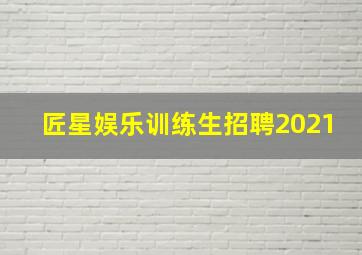 匠星娱乐训练生招聘2021